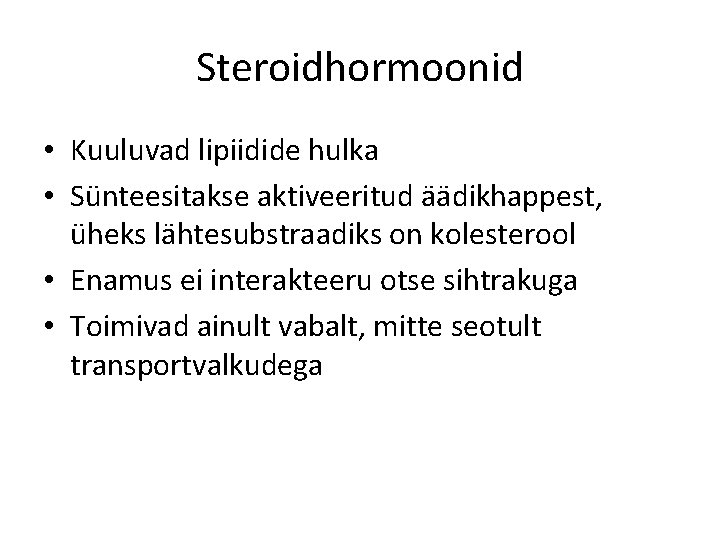 Steroidhormoonid

• Kuuluvad lipiidide hulka
• Sünteesitakse aktiveeritud äädikhappest, üheks lähtesubstraadiks on kolesterool
• Enamus ei interakteeru otse sihtrakuga
• Toimivad ainult vabalt, mitte seotult transportvalkudega